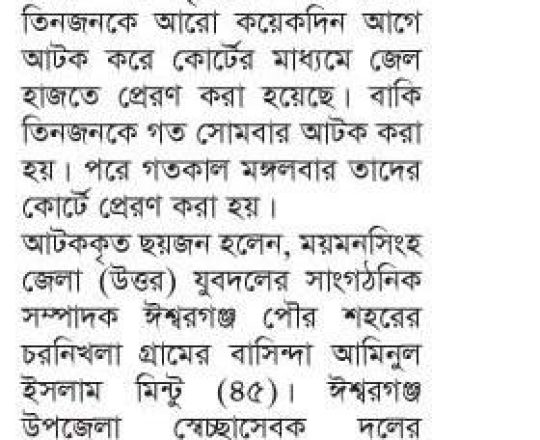 তিনজনকে আরো কয়েকদিন আগে আটক করে কোর্টের মাধ্যমে জেল হাজতে প্রেরণ করা হয়েছে। বাকি তিনজনকে গত সোমবার আটক করা হয়। পরে গতকাল মঙ্গলবার তাদের কোর্টে প্রেরণ করা হয়।

আটককৃত ছয়জন হলেন, ময়মনসিংহ জেলা (উত্তর) যুবদলের সাংগঠনিক সম্পাদক ঈশ্বরগঞ্জ পৌর শহরের চরনিখলা গ্রামের বাসিন্দা আমিনুল ইসলাম মিন্টু (৪৫)। ঈশ্বরগঞ্জ উপজেলা স্বেচ্ছাসেবক দলের